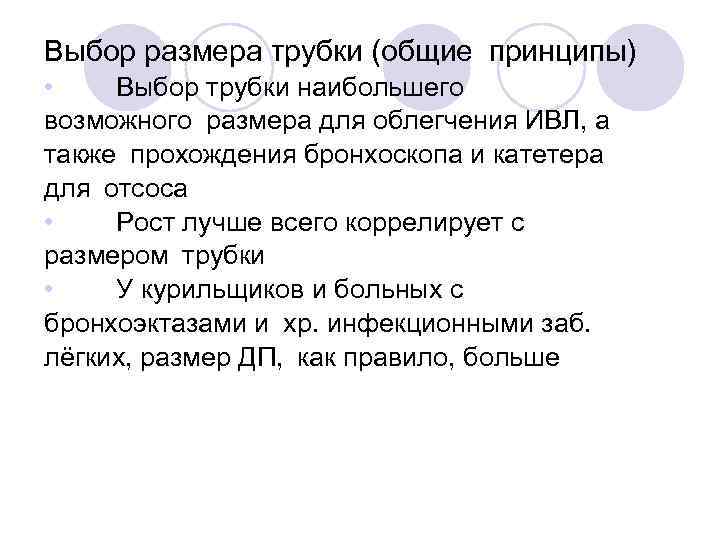 Выбор размера трубки (общие принципы)

• Выбор трубки наибольшего возможного размера для облегчения ИВЛ, а также прохождения бронхоскопа и катетера для отсоса

• Рост лучше всего коррелирует с размером трубки

• У курильщиков и больных с бронхоэктазами и хр. инфекционными заб. лёгких, размер ДП, как правило, больше